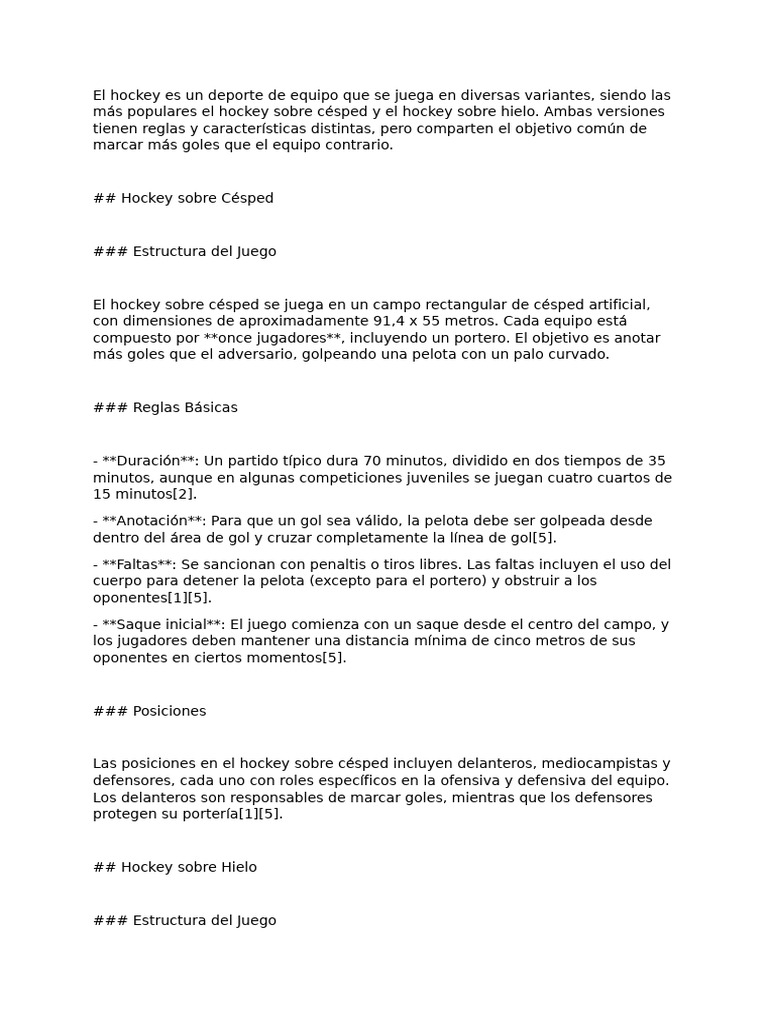 El hockey es un deporte de equipo que se juega en diversas variantes, siendo las más populares el hockey sobre césped y el hockey sobre hielo. Ambas versiones tienen reglas y características distintas, pero comparten el objetivo común de marcar más goles que el equipo contrario.

## Hockey sobre Césped

### Estructura del Juego

El hockey sobre césped se juega en un campo rectangular de césped artificial, con dimensiones de aproximadamente 91,4 x 55 metros. Cada equipo está compuesto por **once jugadores**, incluyendo un portero. El objetivo es anotar más goles que el adversario, golpeando una pelota con un palo curvado.

### Reglas Básicas

- **Duración**: Un partido típico dura 70 minutos, dividido en dos tiempos de 35 minutos, aunque en algunas competiciones juveniles se juegan cuatro cuartos de 15 minutos[2].

- **Anotación**: Para que un gol sea válido, la pelota debe ser golpeada desde dentro del área de gol y cruzar completamente la línea de gol[5].

- **Faltas**: Se sancionan con penaltis o tiros libres. Las faltas incluyen el uso del cuerpo para detener la pelota (excepto para el portero) y obstruir a los oponentes[1][5].

- **Saque inicial**: El juego comienza con un saque desde el centro del campo, y los jugadores deben mantener una distancia mínima de cinco metros de sus oponentes en ciertos momentos[5].

### Posiciones

Las posiciones en el hockey sobre césped incluyen delanteros, mediocampistas y defensores, cada uno con roles específicos en la ofensiva y defensiva del equipo. Los delanteros son responsables de marcar goles, mientras que los defensores protegen su portería[1][5].

## Hockey sobre Hielo

### Estructura del Juego